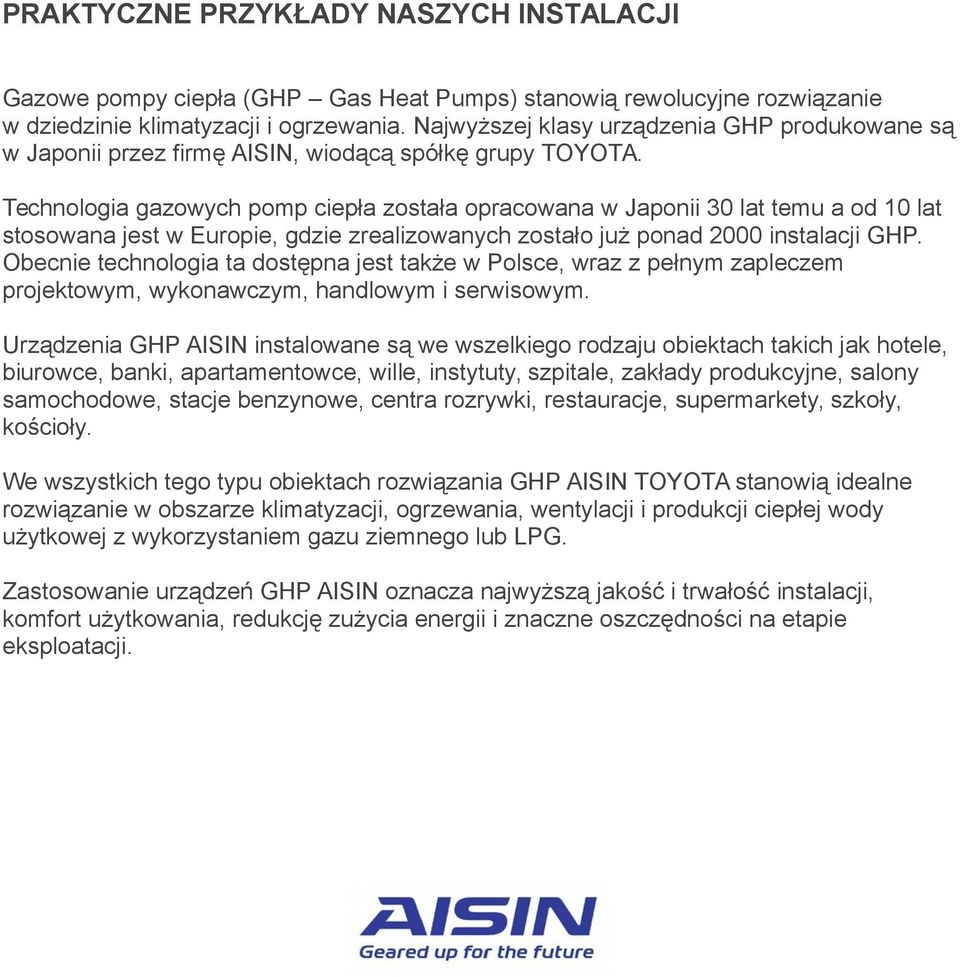 PRAKTYCZNE PRZYKŁADY NASZYCH INSTALACJI

Gazowe pompy ciepła (GHP – Gas Heat Pumps) stanowią rewolucyjne rozwiązanie w dziedzinie klimatyzacji i ogrzewania. Najwyższej klasy urządzenia GHP produkowane są w Japonii przez firmę AISIN, wiodącą spółkę grupy TOYOTA.

Technologia gazowych pomp ciepła została opracowana w Japonii 30 lat temu a od 10 lat stosowana jest w Europie, gdzie zrealizowanych zostało już ponad 2000 instalacji GHP. Obecnie technologia ta dostępna jest także w Polsce, wraz z pełnym zapleczem projektowym, wykonawczym, handlowym i serwisowym.

Urządzenia GHP AISIN instalowane są we wszelkiego rodzaju obiektach takich jak hotele, biurowce, banki, apartamentowce, wille, instytuty, szpitale, zakłady produkcyjne, salony samochodowe, stacje benzynowe, centra rozrywki, restauracje, supermarkety, szkoły, kościoły.

We wszystkich tego typu obiektach rozwiązania GHP AISIN TOYOTA stanowią idealne rozwiązanie w obszarze klimatyzacji, ogrzewania, wentylacji i produkcji ciepłej wody użytkowej z wykorzystaniem gazu ziemnego lub LPG.

Zastosowanie urządzeń GHP AISIN oznacza najwyższą jakość i trwałość instalacji, komfort użytkowania, redukcję zużycia energii i znaczne oszczędności na etapie eksploatacji.

AISIN
Geared up for the future